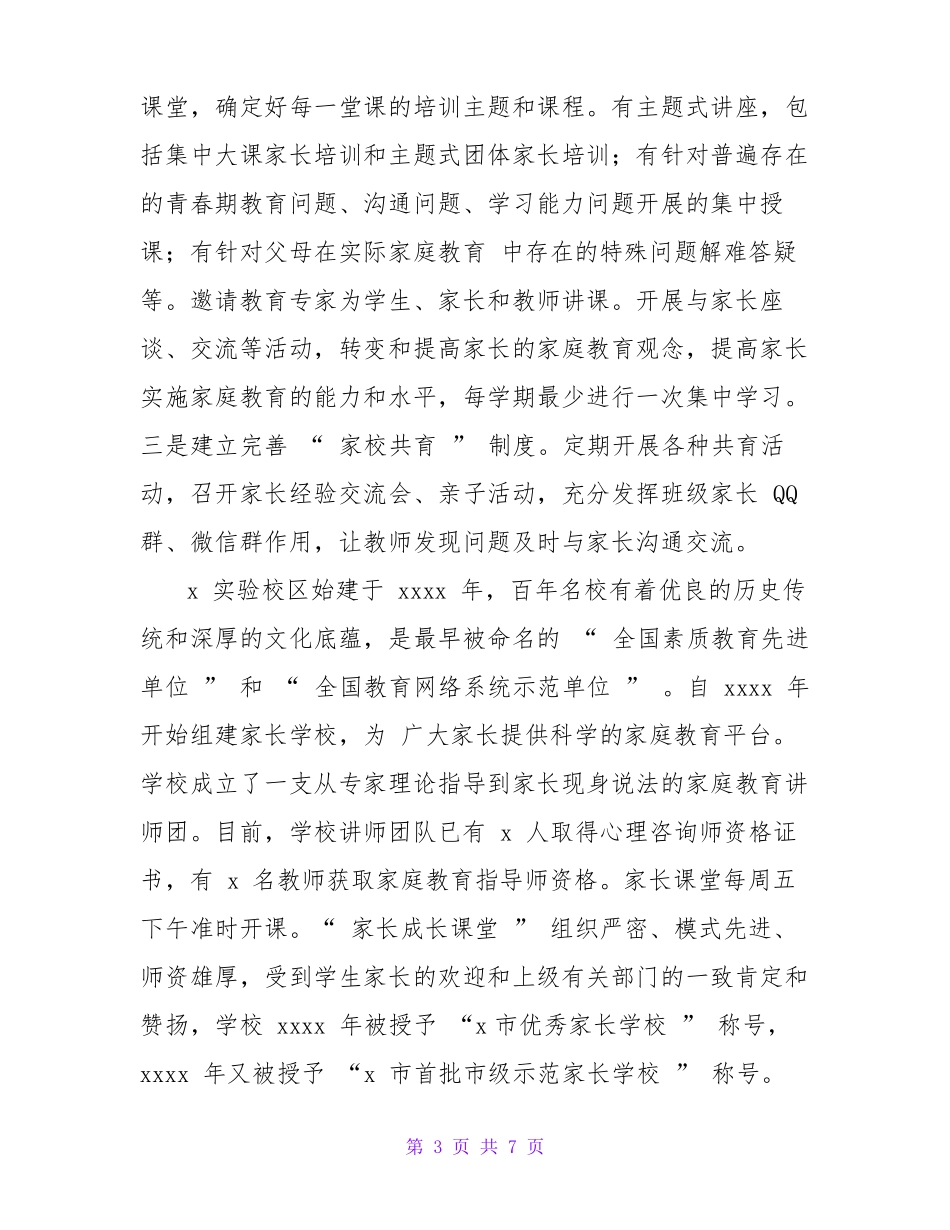 课堂，确定好每一堂课的培训主题和课程。有主题式讲座，包括集中大课家长培训和主题式团体家长培训；有针对普遍存在的青春期教育问题、沟通问题、学习能力问题开展的集中授课；有针对父母在实际家庭教育 中存在的特殊问题解难答疑等。邀请教育专家为学生、家长和教师讲课。开展与家长座谈、交流等活动，转变和提高家长的家庭教育观念，提高家长实施家庭教育的能力和水平，每学期最少进行一次集中学习。三是建立完善 “ 家校共育 ” 制度。定期开展各种共育活动，召开家长经验交流会、亲子活动，充分发挥班级家长 QQ 群、微信群作用，让教师发现问题及时与家长沟通交流。

x 实验校区始建于 xxxx 年，百年名校有着优良的历史传统和深厚的文化底蕴，是最早被命名的 “ 全国素质教育先进单位 ” 和 “ 全国教育网络系统示范单位 ” 。自 xxxx 年开始组建家长学校，为 广大家长提供科学的家庭教育平台。学校成立了一支从专家理论指导到家长现身说法的家庭教育讲师团。目前，学校讲师团队已有 x 人取得心理咨询师资格证书，有 x 名教师获取家庭教育指导师资格。家长课堂每周五下午准时开课。“ 家长成长课堂 ” 组织严密、模式先进、师资雄厚，受到学生家长的欢迎和上级有关部门的一致肯定和赞扬，学校 xxxx 年被授予 “x 市优秀家长学校 ” 称号，xxxx 年又被授予 “x 市首批市级示范家长学校 ” 称号。

第 3 页 共 7 页